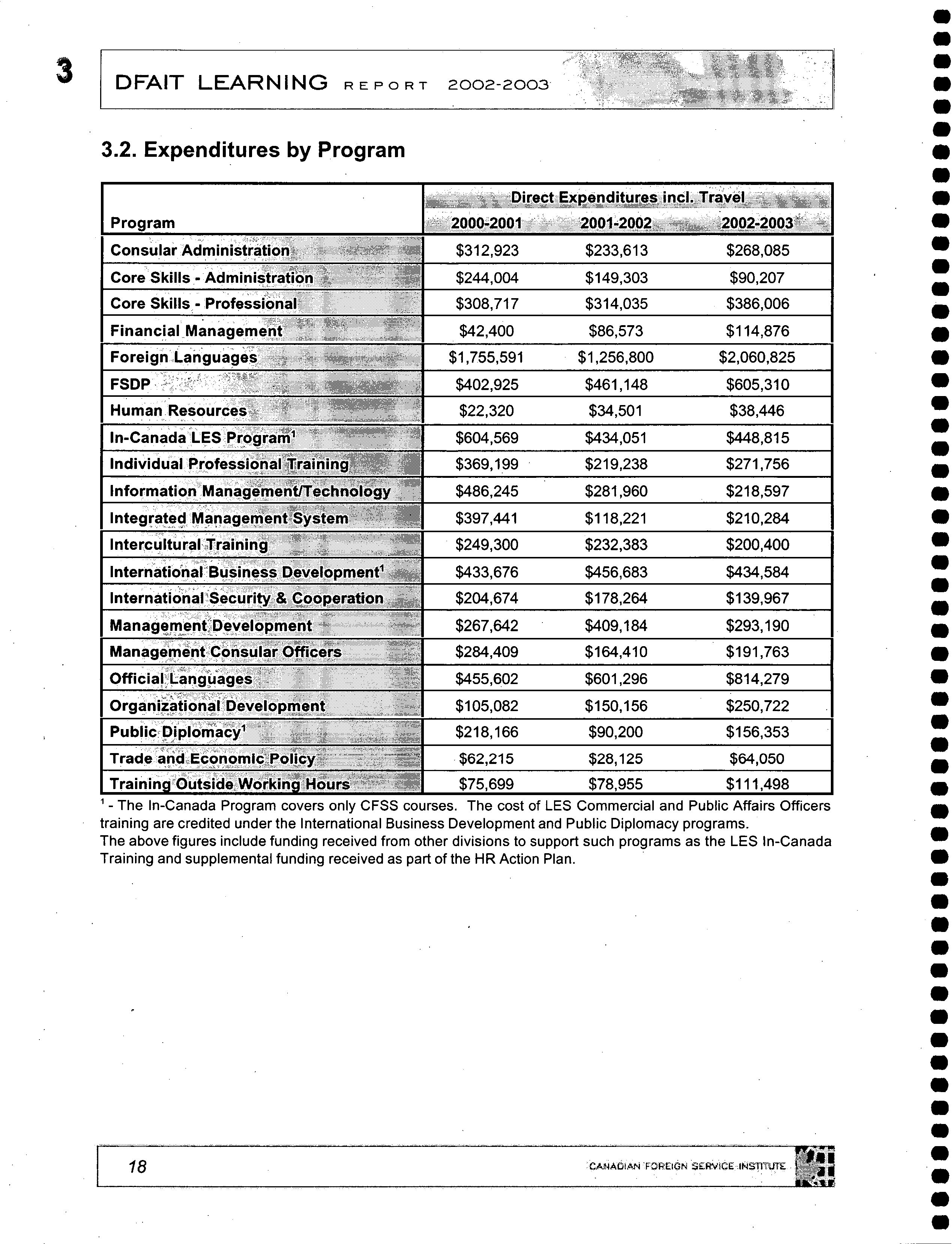 3

DFAIT LEARNING REPORT 2002-2003

3.2. Expenditures by Program

| Program | Direct Expenditures incl. Travel 2000-2001 | 2001-2002 | 2002-2003 |
|---|---|---|---|
| Consular Administration | \$312,923 | \$233,613 | \$268,085 |
| Core Skills - Administration | \$244,004 | \$149,303 | \$90,207 |
| Core Skills - Professional | \$308,717 | \$314,035 | \$386,006 |
| Financial Management | \$42,400 | \$86,573 | \$114,876 |
| Foreign Languages | \$1,755,591 | \$1,256,800 | \$2,060,825 |
| FSDP | \$402,925 | \$461,148 | \$605,310 |
| Human Resources | \$22,320 | \$34,501 | \$38,446 |
| In-Canada LES Program$^1$ | \$604,569 | \$434,051 | \$448,815 |
| Individual Professional Training | \$369,199 | \$219,238 | \$271,756 |
| Information Management/Technology | \$486,245 | \$281,960 | \$218,597 |
| Integrated Management System | \$397,441 | \$118,221 | \$210,284 |
| Intercultural Training | \$249,300 | \$232,383 | \$200,400 |
| International Business Development$^1$ | \$433,676 | \$456,683 | \$434,584 |
| International Security & Cooperation | \$204,674 | \$178,264 | \$139,967 |
| Management Development | \$267,642 | \$409,184 | \$293,190 |
| Management Consular Officers | \$284,409 | \$164,410 | \$191,763 |
| Official Languages | \$455,602 | \$601,296 | \$814,279 |
| Organizational Development | \$105,082 | \$150,156 | \$250,722 |
| Public Diplomacy$^1$ | \$218,166 | \$90,200 | \$156,353 |
| Trade and Economic Policy | \$62,215 | \$28,125 | \$64,050 |
| Training Outside Working Hours | \$75,699 | \$78,955 | \$111,498 |

$^1$ - The In-Canada Program covers only CFSS courses. The cost of LES Commercial and Public Affairs Officers training are credited under the International Business Development and Public Diplomacy programs.
The above figures include funding received from other divisions to support such programs as the LES In-Canada Training and supplemental funding received as part of the HR Action Plan.

18

CANADIAN FOREIGN SERVICE INSTITUTE